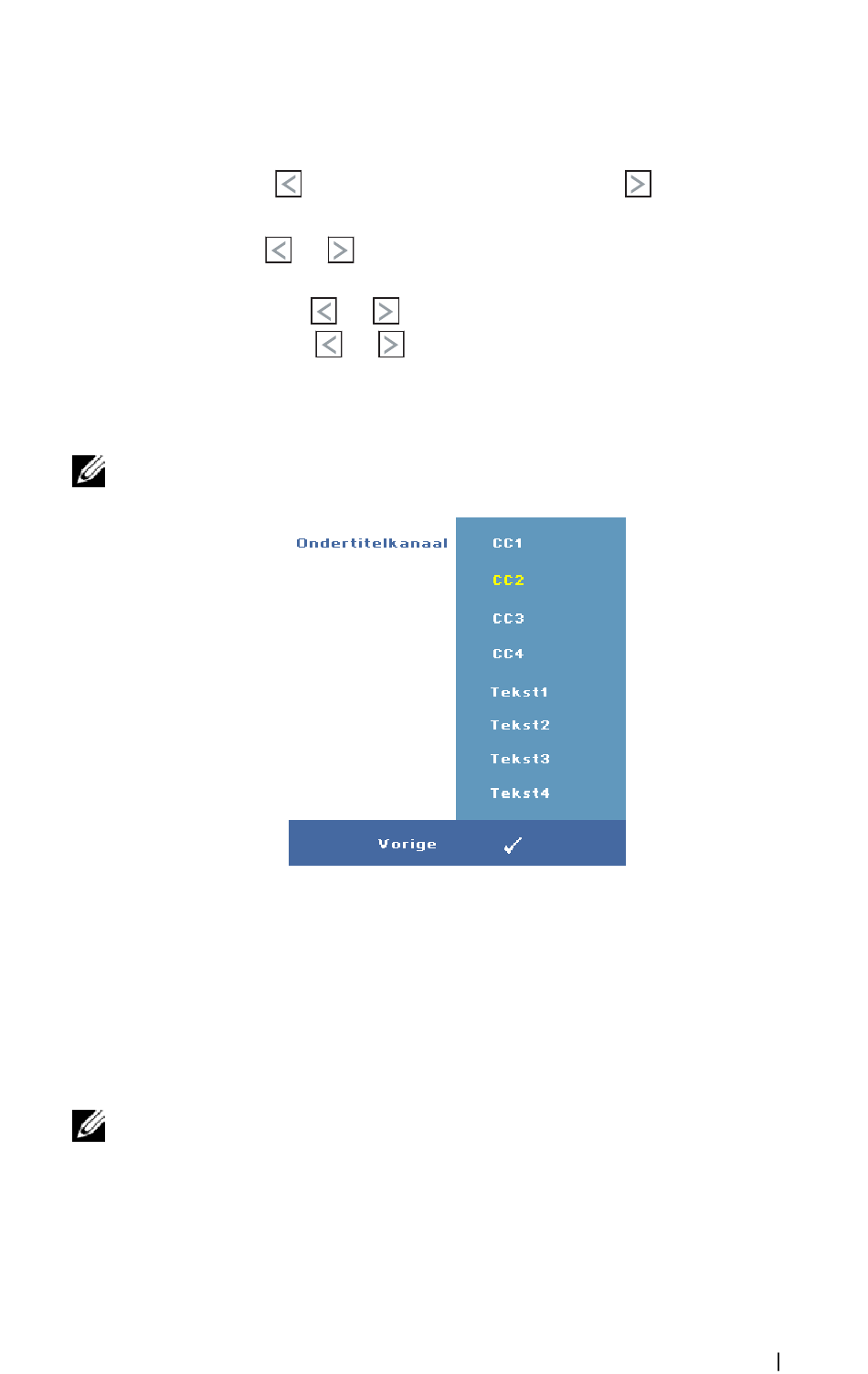 Ondertitelkanaal

CC1

CC2

CC3

CC4

Tekst1

Tekst2

Tekst3

Tekst4

Vorige